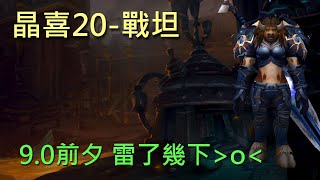 晶喜20-戰坦

9.0前夕 雷了幾下>o<